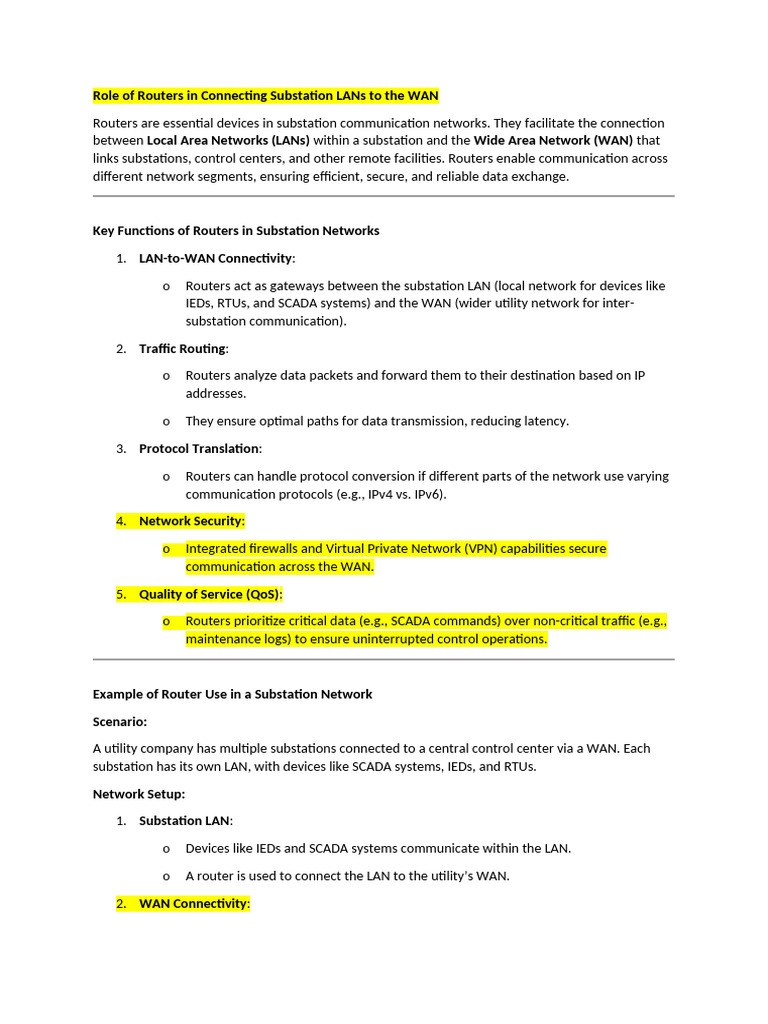 Role of Routers in Connecting Substation LANs to the WAN

Routers are essential devices in substation communication networks. They facilitate the connection between Local Area Networks (LANs) within a substation and the Wide Area Network (WAN) that links substations, control centers, and other remote facilities. Routers enable communication across different network segments, ensuring efficient, secure, and reliable data exchange.

Key Functions of Routers in Substation Networks

1. LAN-to-WAN Connectivity:

o Routers act as gateways between the substation LAN (local network for devices like IEDs, RTUs, and SCADA systems) and the WAN (wider utility network for inter-substation communication).

2. Traffic Routing:

o Routers analyze data packets and forward them to their destination based on IP addresses.

o They ensure optimal paths for data transmission, reducing latency.

3. Protocol Translation:

o Routers can handle protocol conversion if different parts of the network use varying communication protocols (e.g., IPv4 vs. IPv6).

4. Network Security:

o Integrated firewalls and Virtual Private Network (VPN) capabilities secure communication across the WAN.

5. Quality of Service (QoS):

o Routers prioritize critical data (e.g., SCADA commands) over non-critical traffic (e.g., maintenance logs) to ensure uninterrupted control operations.

Example of Router Use in a Substation Network

Scenario:

A utility company has multiple substations connected to a central control center via a WAN. Each substation has its own LAN, with devices like SCADA systems, IEDs, and RTUs.

Network Setup:

1. Substation LAN:

o Devices like IEDs and SCADA systems communicate within the LAN.

o A router is used to connect the LAN to the utility's WAN.

2. WAN Connectivity: